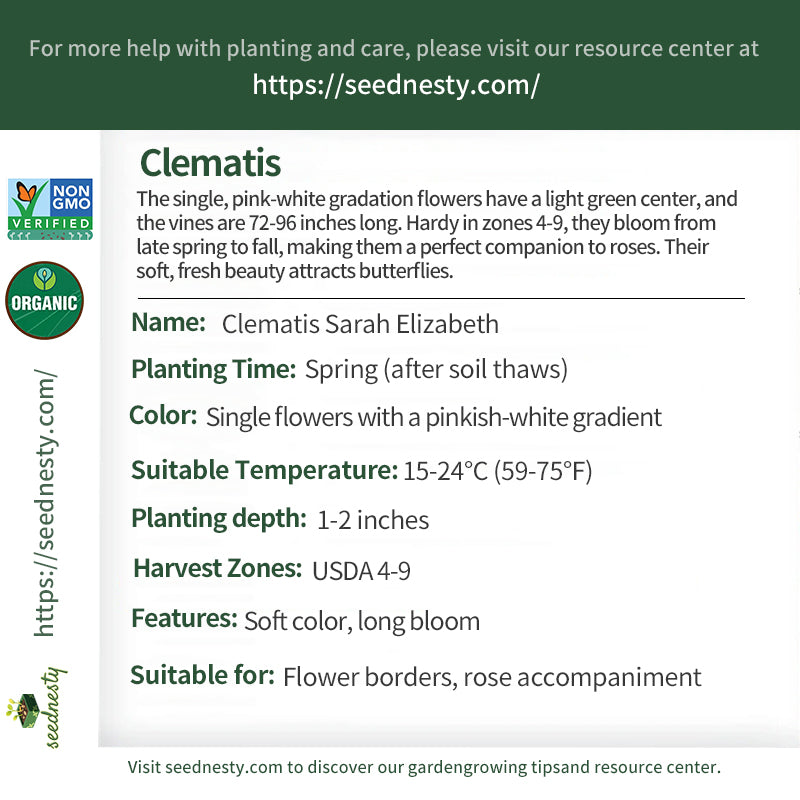 For more help with planting and care, please visit our resource center at
https://seednesty.com/

NON GMO VERIFIED

ORGANIC

https://seednesty.com/

seednesty

Clematis

The single, pink-white gradation flowers have a light green center, and the vines are 72-96 inches long. Hardy in zones 4-9, they bloom from late spring to fall, making them a perfect companion to roses. Their soft, fresh beauty attracts butterflies.

Name: Clematis Sarah Elizabeth

Planting Time: Spring (after soil thaws)

Color: Single flowers with a pinkish-white gradient

Suitable Temperature: 15-24°C (59-75°F)

Planting depth: 1-2 inches

Harvest Zones: USDA 4-9

Features: Soft color, long bloom

Suitable for: Flower borders, rose accompaniment

Visit seednesty.com to discover our gardengrowing tipsand resource center.